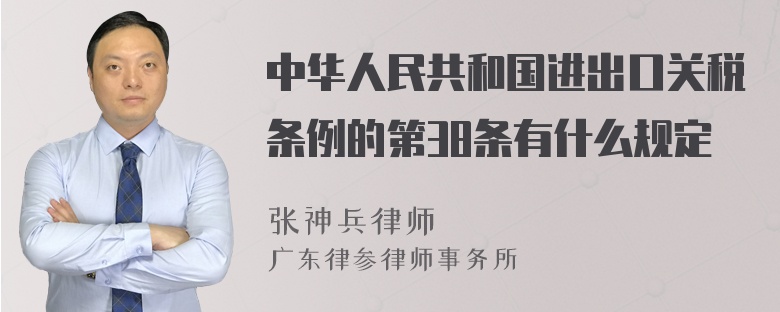 中华人民共和国进出口关税条例的第38条有什么规定

张神兵律师
广东律参律师事务所